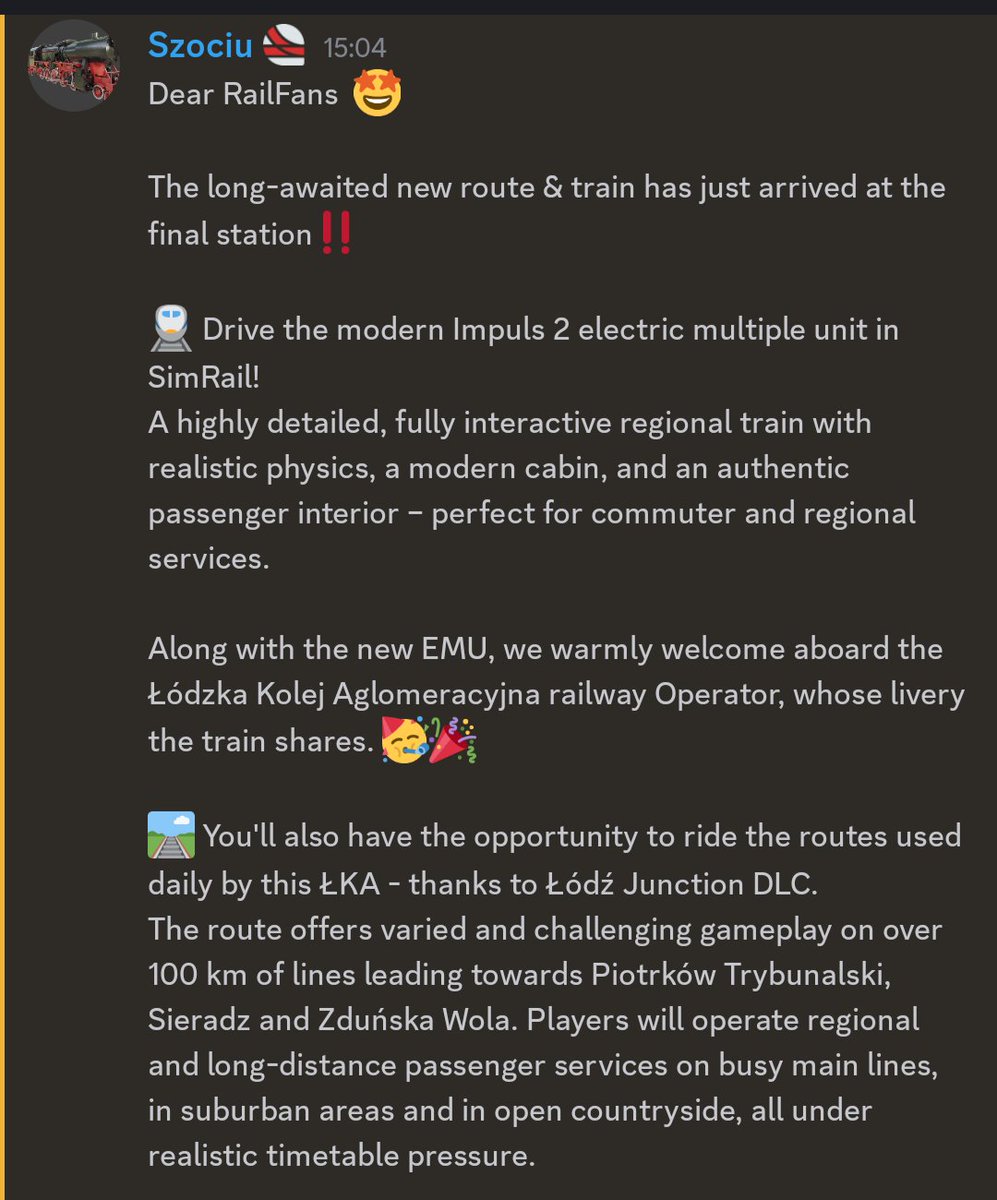 Szociu 15:04
Dear RailFans 🤩

The long-awaited new route & train has just arrived at the final station‼️

🚆 Drive the modern Impuls 2 electric multiple unit in SimRail!
A highly detailed, fully interactive regional train with realistic physics, a modern cabin, and an authentic passenger interior – perfect for commuter and regional services.

Along with the new EMU, we warmly welcome aboard the Łódzka Kolej Aglomeracyjna railway Operator, whose livery the train shares. 🥳🎉

🛤️ You'll also have the opportunity to ride the routes used daily by this ŁKA - thanks to Łódź Junction DLC.
The route offers varied and challenging gameplay on over 100 km of lines leading towards Piotrków Trybunalski, Sieradz and Zduńska Wola. Players will operate regional and long-distance passenger services on busy main lines, in suburban areas and in open countryside, all under realistic timetable pressure.